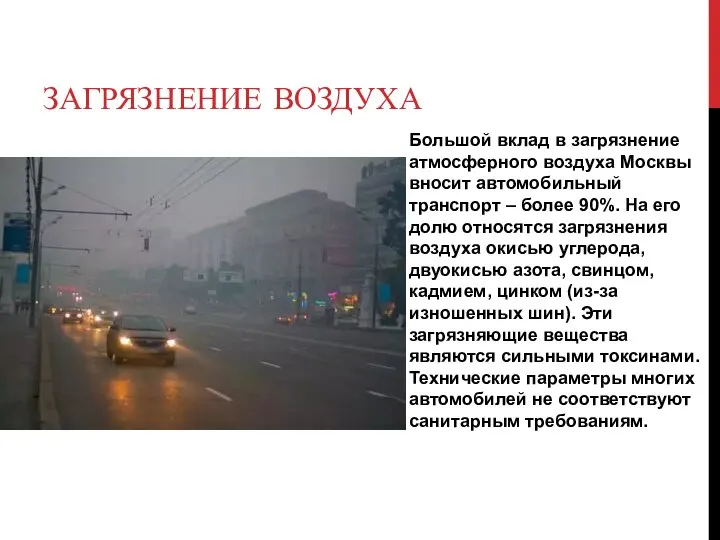 ЗАГРЯЗНЕНИЕ ВОЗДУХА

Большой вклад в загрязнение атмосферного воздуха Москвы вносит автомобильный транспорт – более 90%. На его долю относятся загрязнения воздуха окисью углерода, двуокисью азота, свинцом, кадмием, цинком (из-за изношенных шин). Эти загрязняющие вещества являются сильными токсинами. Технические параметры многих автомобилей не соответствуют санитарным требованиям.